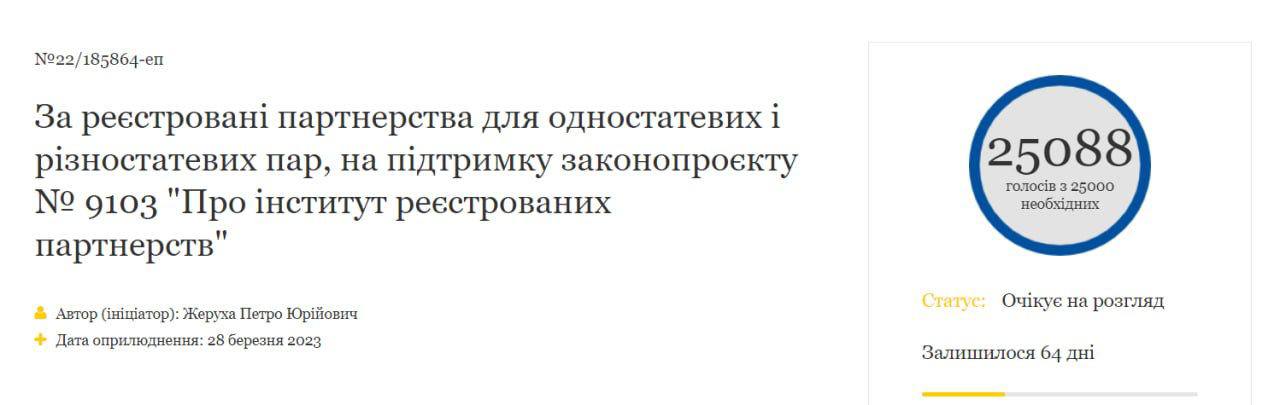 №22/185864-еп

За реєстровані партнерства для одностатевих і різностатевих пар, на підтримку законопроєкту № 9103 "Про інститут реєстрованих партнерств"

Автор (ініціатор): Жеруха Петро Юрійович
Дата оприлюднення: 28 березня 2023

25088
голосів з 25000 необхідних

Статус: Очікує на розгляд

Залишилося 64 дні